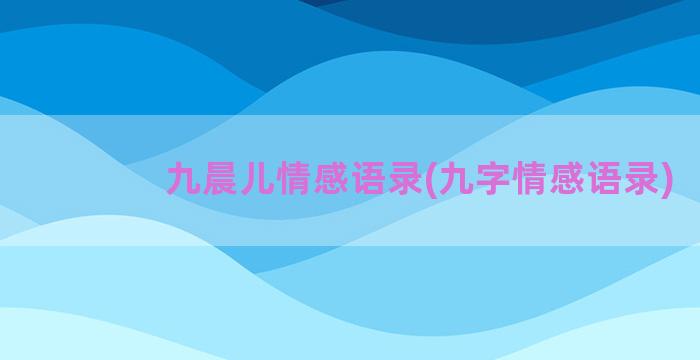 九晨儿情感语录(九字情感语录)